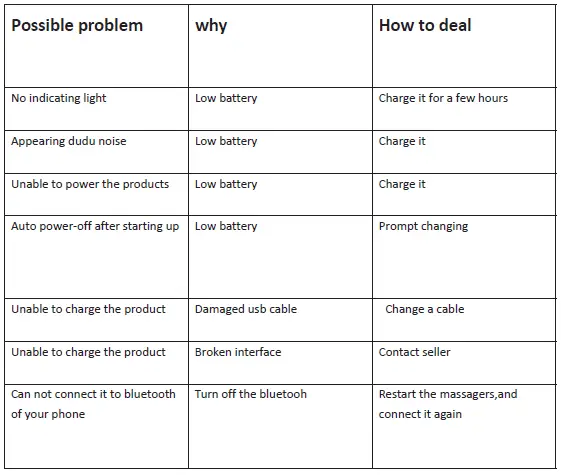 | Possible problem | why | How to deal |
|---|---|---|
| No indicating light | Low battery | Charge it for a few hours |
| Appearing dudu noise | Low battery | Charge it |
| Unable to power the products | Low battery | Charge it |
| Auto power-off after starting up | Low battery | Prompt changing |
| Unable to charge the product | Damaged usb cable | Change a cable |
| Unable to charge the product | Broken interface | Contact seller |
| Can not connect it to bluetooth of your phone | Turn off the bluetooh | Restart the massagers,and connect it again |